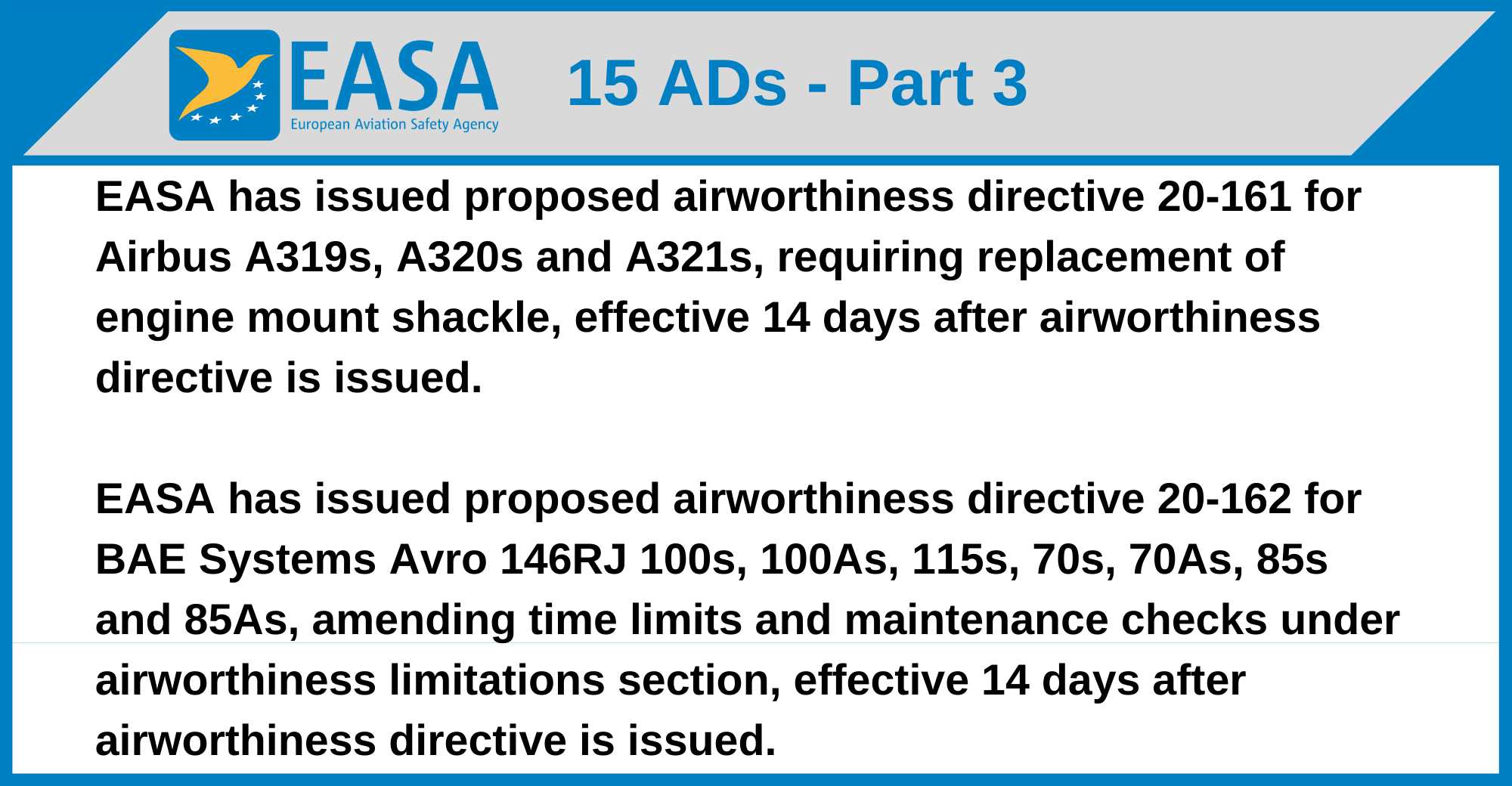 EASA
European Aviation Safety Agency

15 ADs - Part 3

EASA has issued proposed airworthiness directive 20-161 for Airbus A319s, A320s and A321s, requiring replacement of engine mount shackle, effective 14 days after airworthiness directive is issued.

EASA has issued proposed airworthiness directive 20-162 for BAE Systems Avro 146RJ 100s, 100As, 115s, 70s, 70As, 85s and 85As, amending time limits and maintenance checks under airworthiness limitations section, effective 14 days after airworthiness directive is issued.